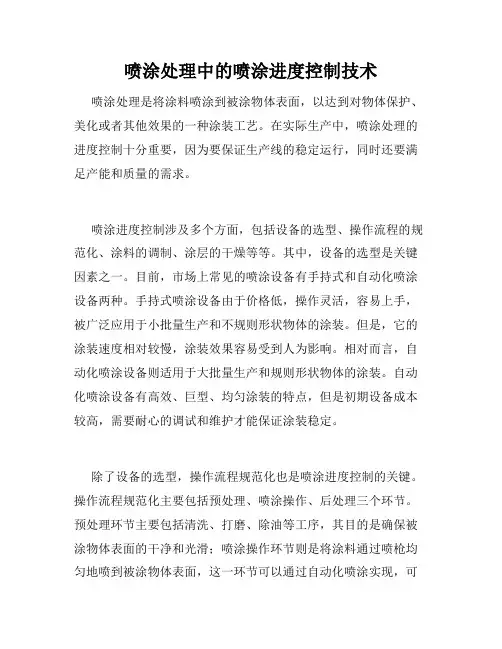 喷涂处理中的喷涂进度控制技术

喷涂处理是将涂料喷涂到被涂物体表面，以达到对物体保护、美化或者其他效果的一种涂装工艺。在实际生产中，喷涂处理的进度控制十分重要，因为要保证生产线的稳定运行，同时还要满足产能和质量的需求。

喷涂进度控制涉及多个方面，包括设备的选型、操作流程的规范化、涂料的调制、涂层的干燥等等。其中，设备的选型是关键因素之一。目前，市场上常见的喷涂设备有手持式和自动化喷涂设备两种。手持式喷涂设备由于价格低，操作灵活，容易上手，被广泛应用于小批量生产和不规则形状物体的涂装。但是，它的涂装速度相对较慢，涂装效果容易受到人为影响。相对而言，自动化喷涂设备则适用于大批量生产和规则形状物体的涂装。自动化喷涂设备有高效、巨型、均匀涂装的特点，但是初期设备成本较高，需要耐心的调试和维护才能保证涂装稳定。

除了设备的选型，操作流程规范化也是喷涂进度控制的关键。操作流程规范化主要包括预处理、喷涂操作、后处理三个环节。预处理环节主要包括清洗、打磨、除油等工序，其目的是确保被涂物体表面的干净和光滑；喷涂操作环节则是将涂料通过喷枪均匀地喷到被涂物体表面，这一环节可以通过自动化喷涂实现，可